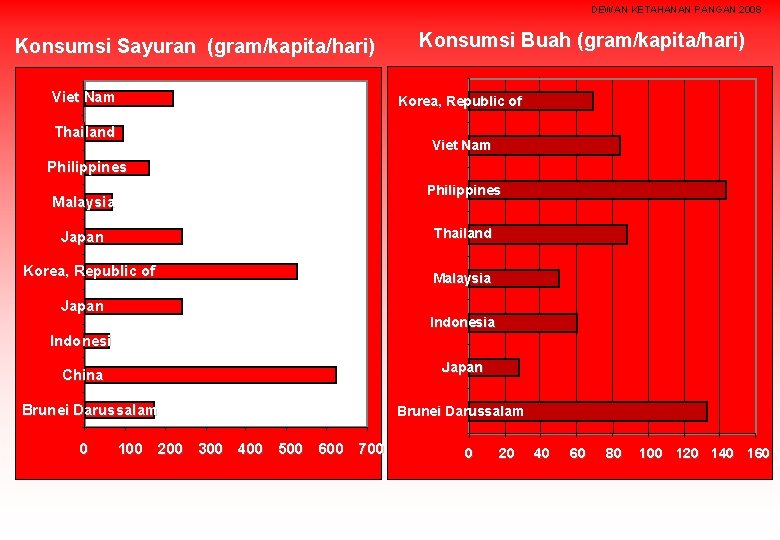 DEWAN KETAHANAN PANGAN 2008

Konsumsi Sayuran (gram/kapita/hari)

Viet Nam
Thailand
Philippines
Malaysia
Japan
Korea, Republic of
Japan
Indonesi
China
Brunei Darussalam

0 100 200 300 400 500 600 700

Konsumsi Buah (gram/kapita/hari)

Korea, Republic of
Viet Nam
Philippines
Thailand
Malaysia
Indonesia
Japan
Brunei Darussalam

0 20 40 60 80 100 120 140 160